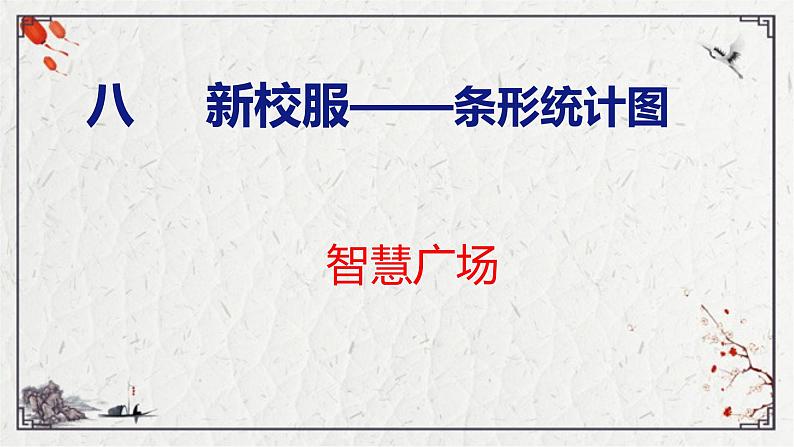 八　新校服——条形统计图

智慧广场